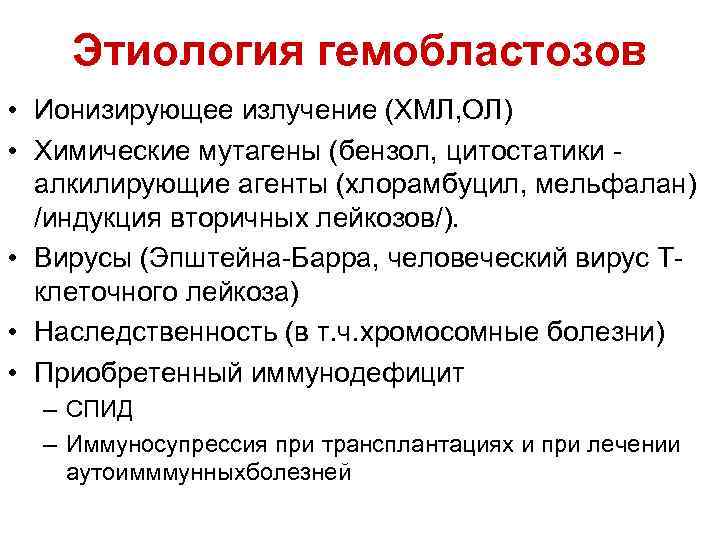 Этиология гемобластозов

• Ионизирующее излучение (ХМЛ,ОЛ)
• Химические мутагены (бензол, цитостатики - алкилирующие агенты (хлорамбуцил, мельфалан) /индукция вторичных лейкозов/).
• Вирусы (Эпштейна-Барра, человеческий вирус Т-клеточного лейкоза)
• Наследственность (в т.ч.хромосомные болезни)
• Приобретенный иммунодефицит
– СПИД
– Иммуносупрессия при трансплантациях и при лечении аутоимммунныхболезней